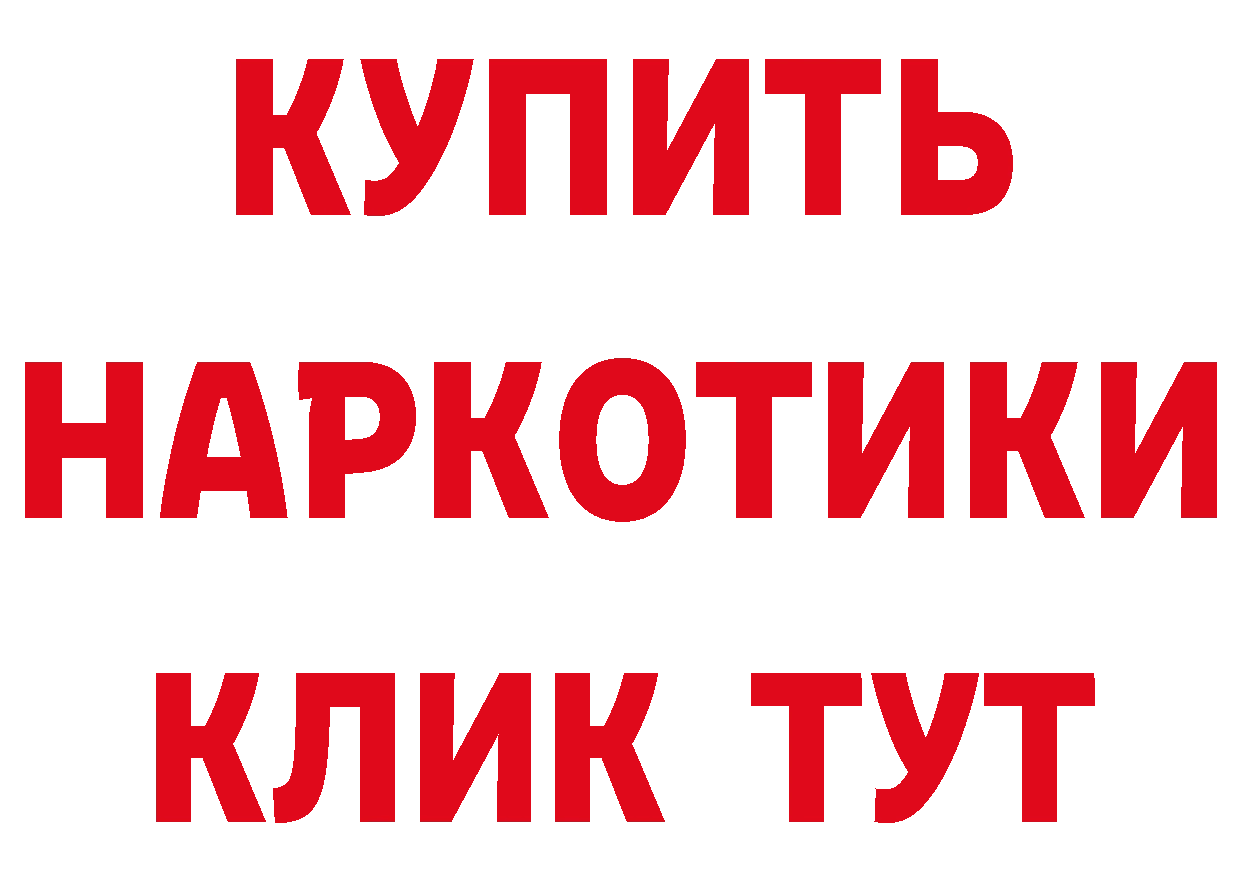 КУПИТЬ
НАРКОТИКИ
КЛИК ТУТ